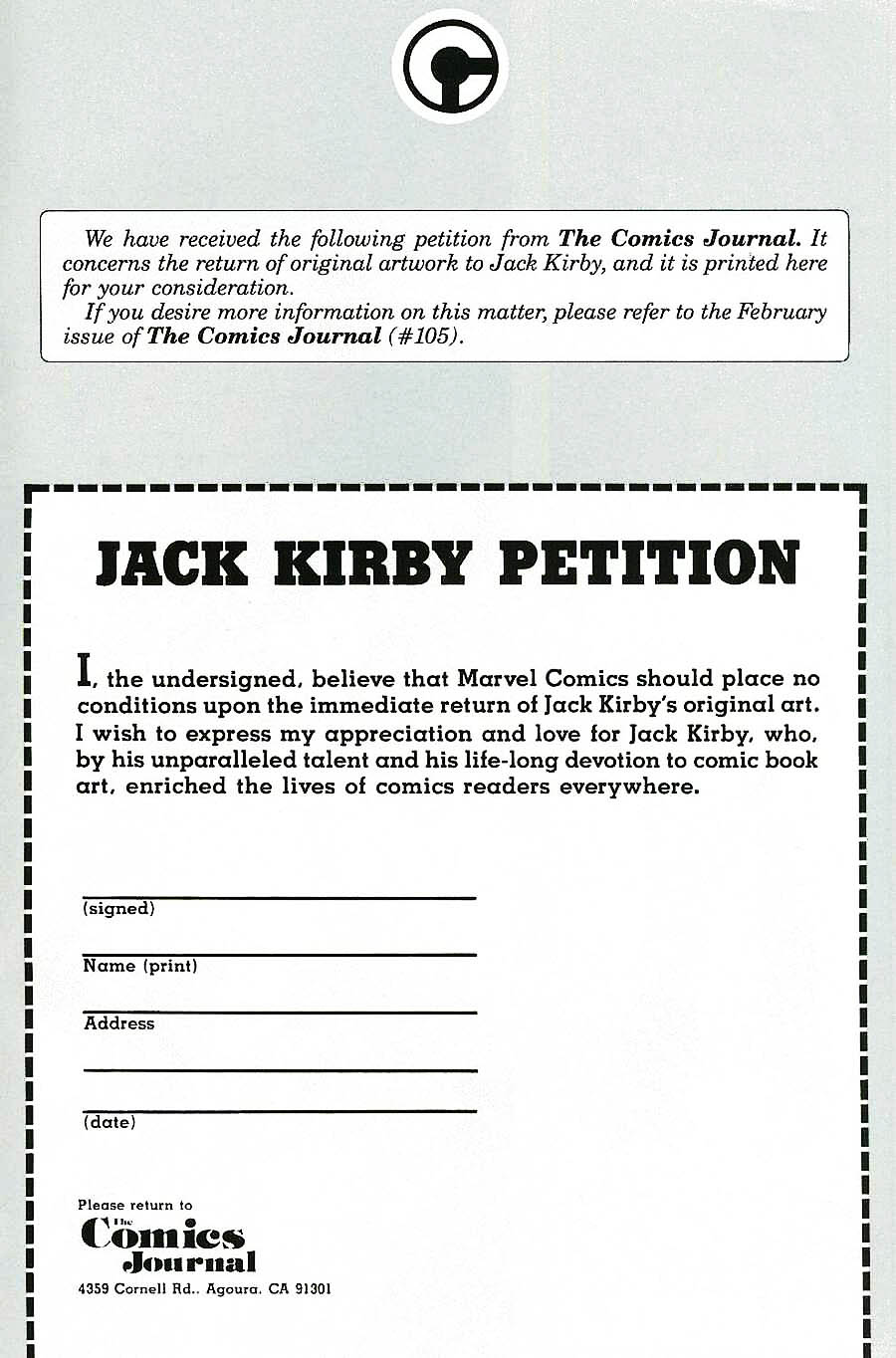 We have received the following petition from The Comics Journal. It concerns the return of original artwork to Jack Kirby, and it is printed here for your consideration.

If you desire more information on this matter, please refer to the February issue of The Comics Journal (#105).

JACK KIRBY PETITION

I, the undersigned, believe that Marvel Comics should place no conditions upon the immediate return of Jack Kirby's original art. I wish to express my appreciation and love for Jack Kirby, who, by his unparalleled talent and his life-long devotion to comic book art, enriched the lives of comics readers everywhere.

(signed)

Name (print)

Address

(date)

Please return to
The Comics Journal
4359 Cornell Rd., Agoura, CA 91301